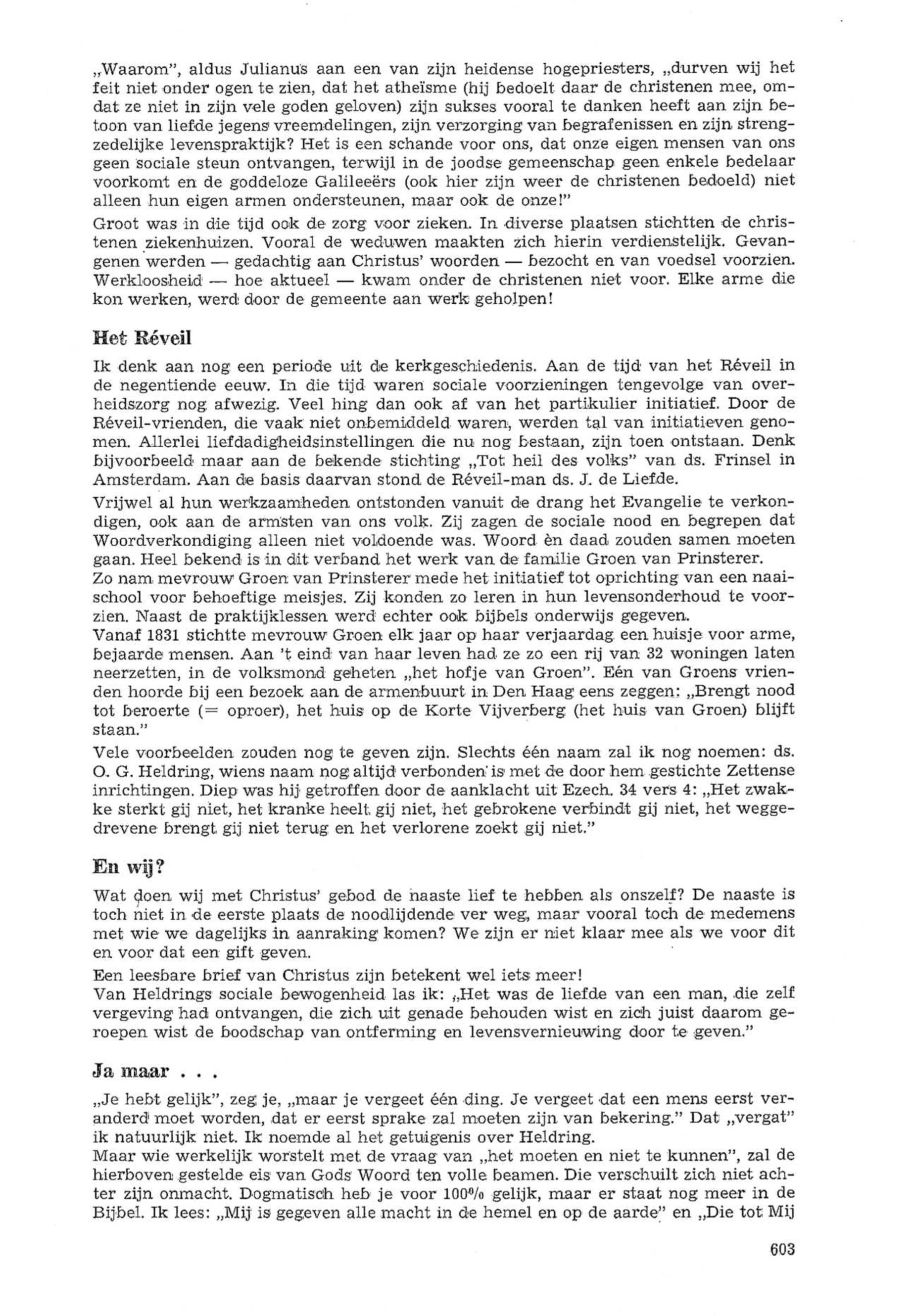 „Waarom", aldus Julianus aan een van zijn heidense hogepriesters, „durven wij het feit niet onder ogen te zien, dat het atheïsme (hij bedoelt daar de christenen mee, omdat ze niet in zijn vele goden geloven) zijn sukses vooral te danken heeft aan zijn betoon van liefde jegens vreemdelingen, zijn verzorging van begrafenissen en zijn strengzedelijke levenspraktijk? Het is een schande voor ons, dat onze eigen mensen van ons geen sociale steun ontvangen, terwijl in de joodse gemeenschap geen enkele bedelaar voorkomt en de goddeloze Galileeërs (ook hier zijn weer de christenen bedoeld) niet alleen hun eigen armen ondersteunen, maar ook de onze!"

Groot was in die tijd ook de zorg voor zieken. In diverse plaatsen stichtten de christenen ziekenhuizen. Vooral de weduwen maakten zich hierin verdienstelijk. Gevangenen werden — gedachtig aan Christus' woorden — bezocht en van voedsel voorzien. Werkloosheid — hoe aktueel — kwam onder de christenen niet voor. Elke arme die kon werken, werd door de gemeente aan werk geholpen!

Het Réveil

Ik denk aan nog een periode uit de kerkgeschiedenis. Aan de tijd van het Réveil in de negentiende eeuw. In die tijd waren sociale voorzieningen tengevolge van overheidszorg nog afwezig. Veel hing dan ook af van het partikulier initiatief. Door de Réveil-vrienden, die vaak niet onbemiddeld waren, werden tal van initiatieven genomen. Allerlei liefdadigheidsinstellingen die nu nog bestaan, zijn toen ontstaan. Denk bijvoorbeeld maar aan de bekende stichting „Tot heil des volks" van ds. Frinsel in Amsterdam. Aan de basis daarvan stond de Réveil-man ds. J. de Liefde.

Vrijwel al hun werkzaamheden ontstonden vanuit de drang het Evangelie te verkondigen, ook aan de armsten van ons volk. Zij zagen de sociale nood en begrepen dat Woordverkondiging alleen niet voldoende was. Woord èn daad zouden samen moeten gaan. Heel bekend is in dit verband het werk van de familie Groen van Prinsterer.
Zo nam mevrouw Groen van Prinsterer mede het initiatief tot oprichting van een naaischool voor behoeftige meisjes. Zij konden zo leren in hun levensonderhoud te voorzien. Naast de praktijklessen werd echter ook bijbels onderwijs gegeven.
Vanaf 1831 stichtte mevrouw Groen elk jaar op haar verjaardag een huisje voor arme, bejaarde mensen. Aan 't eind van haar leven had ze zo een rij van 32 woningen laten neerzetten, in de volksmond geheten „het hofje van Groen". Eén van Groens vrienden hoorde bij een bezoek aan de armenbuurt in Den Haag eens zeggen: „Brengt nood tot beroerte (= oproer), het huis op de Korte Vijverberg (het huis van Groen) blijft staan."
Vele voorbeelden zouden nog te geven zijn. Slechts één naam zal ik nog noemen: ds. O. G. Heldring, wiens naam nog altijd verbonden is met de door hem gestichte Zettense inrichtingen. Diep was hij getroffen door de aanklacht uit Ezech. 34 vers 4: „Het zwakke sterkt gij niet, het kranke heelt gij niet, het gebrokene verbindt gij niet, het weggedrevene brengt gij niet terug en het verlorene zoekt gij niet."

En wij?

Wat doen wij met Christus' gebod de naaste lief te hebben als onszelf? De naaste is toch niet in de eerste plaats de noodlijdende ver weg, maar vooral toch de medemens met wie we dagelijks in aanraking komen? We zijn er niet klaar mee als we voor dit en voor dat een gift geven.

Een leesbare brief van Christus zijn betekent wel iets meer!
Van Heldrings sociale bewogenheid las ik: „Het was de liefde van een man, die zelf vergeving had ontvangen, die zich uit genade behouden wist en zich juist daarom geroepen wist de boodschap van ontferming en levensvernieuwing door te geven."

Ja maar . . .

„Je hebt gelijk", zeg je, „maar je vergeet één ding. Je vergeet dat een mens eerst veranderd moet worden, dat er eerst sprake zal moeten zijn van bekering." Dat „vergat" ik natuurlijk niet. Ik noemde al het getuigenis over Heldring.
Maar wie werkelijk worstelt met de vraag van „het moeten en niet te kunnen", zal de hierboven gestelde eis van Gods Woord ten volle beamen. Die verschuilt zich niet achter zijn onmacht. Dogmatisch heb je voor 100% gelijk, maar er staat nog meer in de Bijbel. Ik lees: „Mij is gegeven alle macht in de hemel en op de aarde" en „Die tot Mij

603